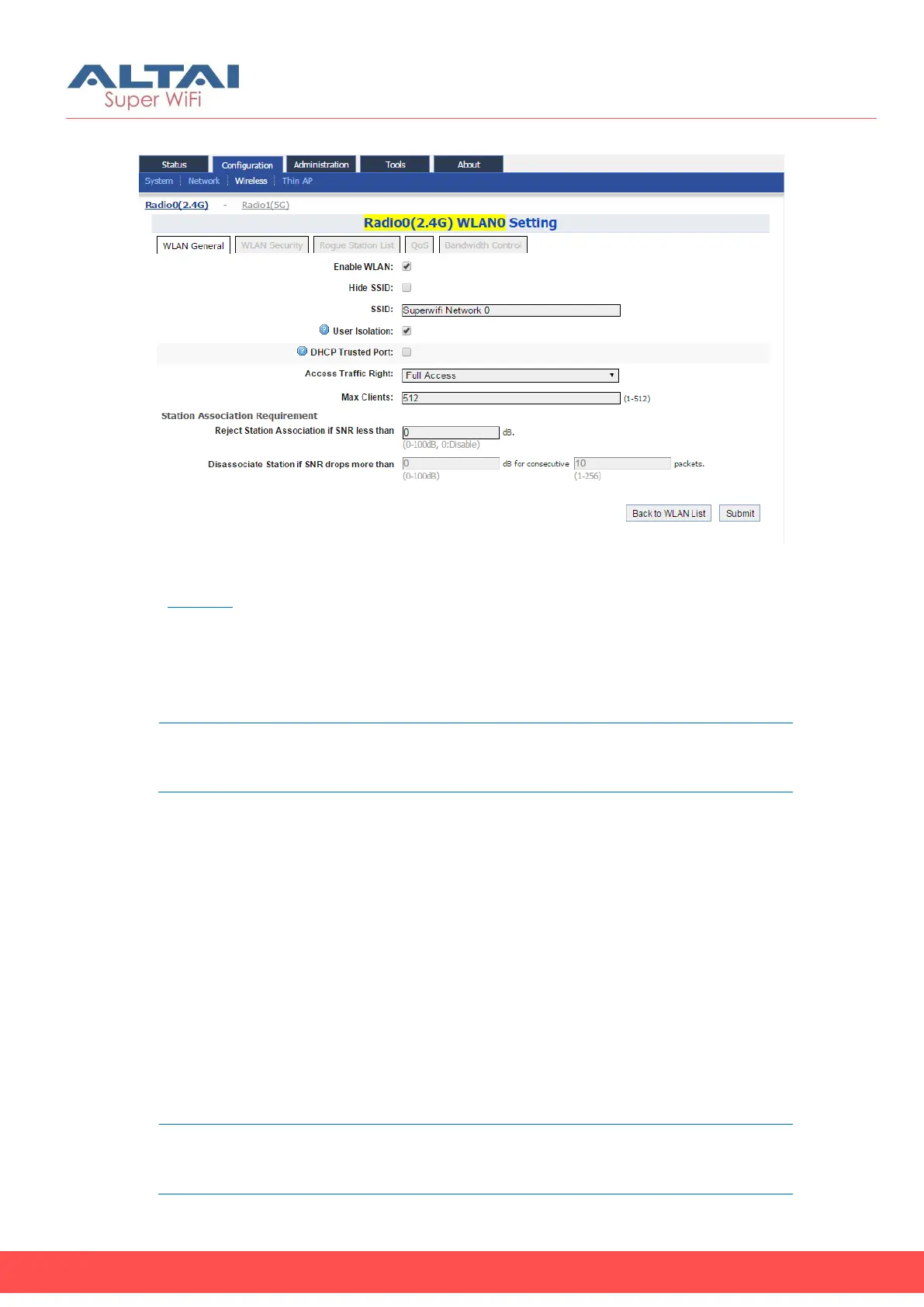 ALTAI
Super WiFi

Status Configuration Administration Tools About
System Network Wireless Thin AP

Radio0(2.4G) - Radio1(5G)

Radio0(2.4G) WLAN0 Setting

WLAN General WLAN Security Rogue Station List QoS Bandwidth Control

Enable WLAN:
Hide SSID:
SSID: Superwifi Network 0
User Isolation:
DHCP Trusted Port:
Access Traffic Right: Full Access
Max Clients: 512 (1-512)

Station Association Requirement
Reject Station Association if SNR less than 0 dB.
(0-100dB, 0:Disable)
Disassociate Station if SNR drops more than 0 dB for consecutive 10 packets.
(0-100dB) (1-256)

Back to WLAN List Submit